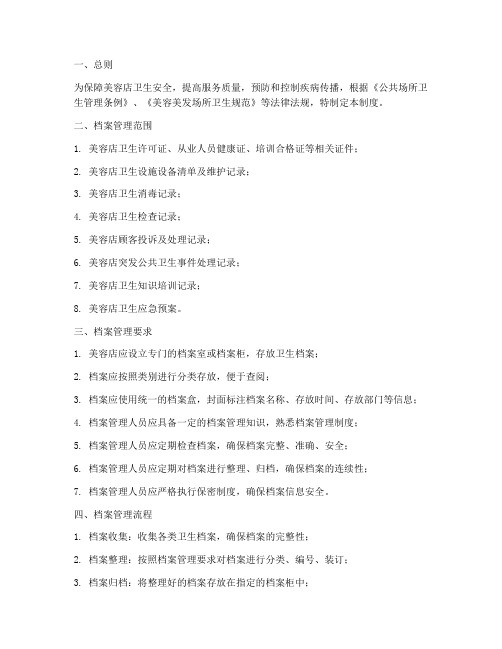 一、总则

为保障美容店卫生安全，提高服务质量，预防和控制疾病传播，根据《公共场所卫生管理条例》、《美容美发场所卫生规范》等法律法规，特制定本制度。

二、档案管理范围

1. 美容店卫生许可证、从业人员健康证、培训合格证等相关证件；

2. 美容店卫生设施设备清单及维护记录；

3. 美容店卫生消毒记录；

4. 美容店卫生检查记录；

5. 美容店顾客投诉及处理记录；

6. 美容店突发公共卫生事件处理记录；

7. 美容店卫生知识培训记录；

8. 美容店卫生应急预案。

三、档案管理要求

1. 美容店应设立专门的档案室或档案柜，存放卫生档案；

2. 档案应按照类别进行分类存放，便于查阅；

3. 档案应使用统一的档案盒，封面标注档案名称、存放时间、存放部门等信息；

4. 档案管理人员应具备一定的档案管理知识，熟悉档案管理制度；

5. 档案管理人员应定期检查档案，确保档案完整、准确、安全；

6. 档案管理人员应定期对档案进行整理、归档，确保档案的连续性；

7. 档案管理人员应严格执行保密制度，确保档案信息安全。

四、档案管理流程

1. 档案收集：收集各类卫生档案，确保档案的完整性；

2. 档案整理：按照档案管理要求对档案进行分类、编号、装订；

3. 档案归档：将整理好的档案存放在指定的档案柜中；